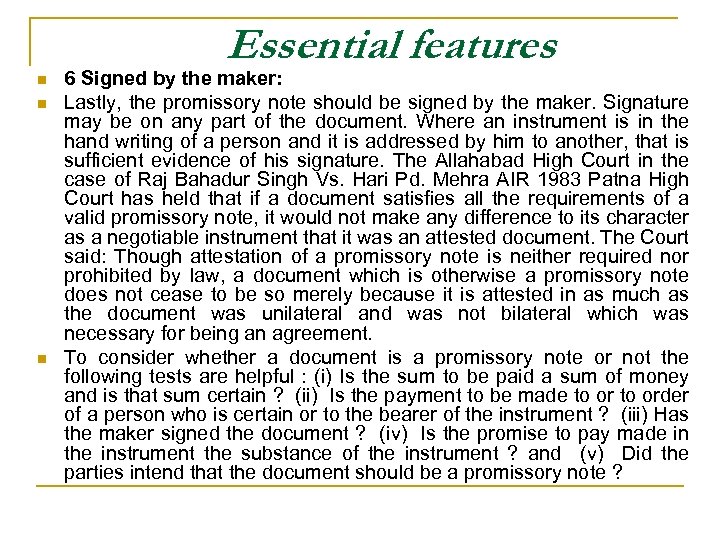 Essential features

6 Signed by the maker:

Lastly, the promissory note should be signed by the maker. Signature may be on any part of the document. Where an instrument is in the hand writing of a person and it is addressed by him to another, that is sufficient evidence of his signature. The Allahabad High Court in the case of Raj Bahadur Singh Vs. Hari Pd. Mehra AIR 1983 Patna High Court has held that if a document satisfies all the requirements of a valid promissory note, it would not make any difference to its character as a negotiable instrument that it was an attested document. The Court said: Though attestation of a promissory note is neither required nor prohibited by law, a document which is otherwise a promissory note does not cease to be so merely because it is attested in as much as the document was unilateral and was not bilateral which was necessary for being an agreement.

To consider whether a document is a promissory note or not the following tests are helpful : (i) Is the sum to be paid a sum of money and is that sum certain ? (ii) Is the payment to be made to or to order of a person who is certain or to the bearer of the instrument ? (iii) Has the maker signed the document ? (iv) Is the promise to pay made in the instrument the substance of the instrument ? and (v) Did the parties intend that the document should be a promissory note ?